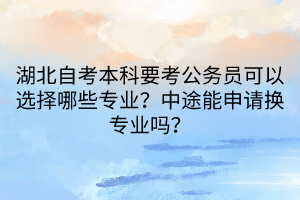 湖北自考本科要考公务员可以选择哪些专业？中途能申请换专业吗？